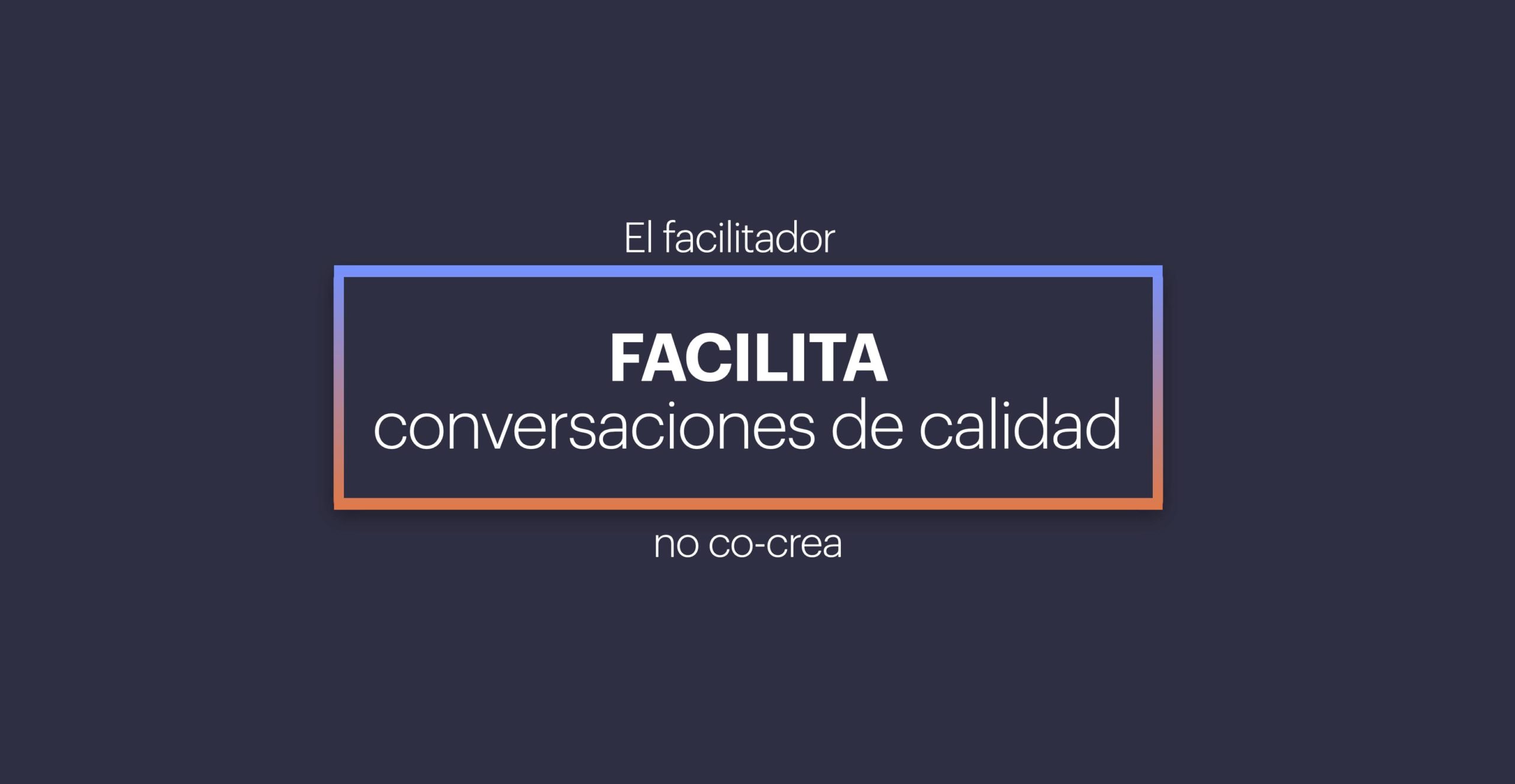 El facilitador

FACILITA
conversaciones de calidad

no co-crea